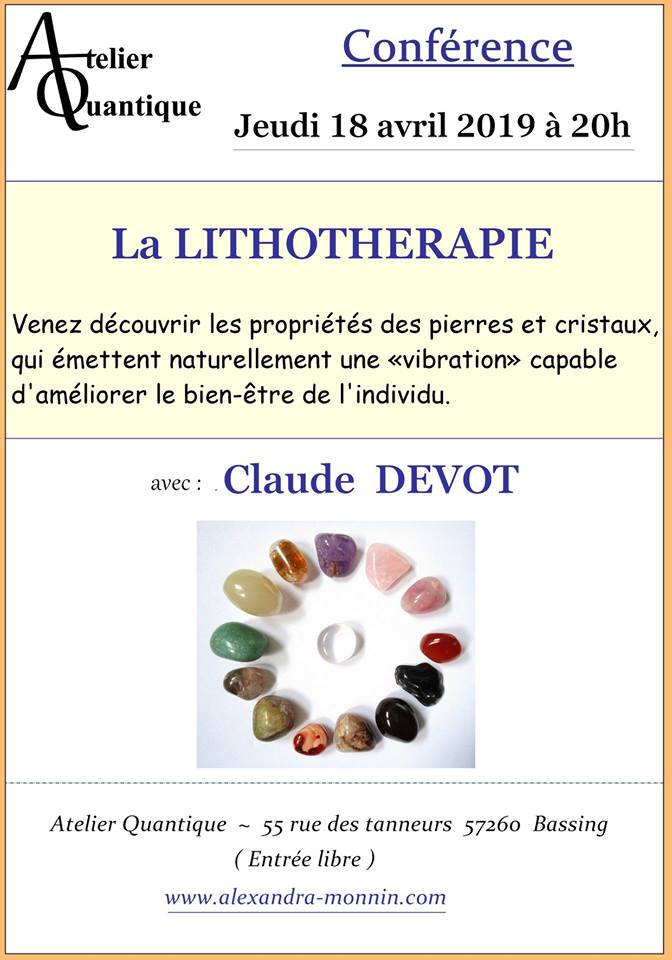 Atelier Quantique

Conférence

Jeudi 18 avril 2019 à 20h

La LITHOTHERAPIE

Venez découvrir les propriétés des pierres et cristaux, qui émettent naturellement une «vibration» capable d'améliorer le bien-être de l'individu.

avec : Claude DEVOT

Atelier Quantique ~ 55 rue des tanneurs 57260 Bassing
( Entrée libre )

www.alexandra-monnin.com